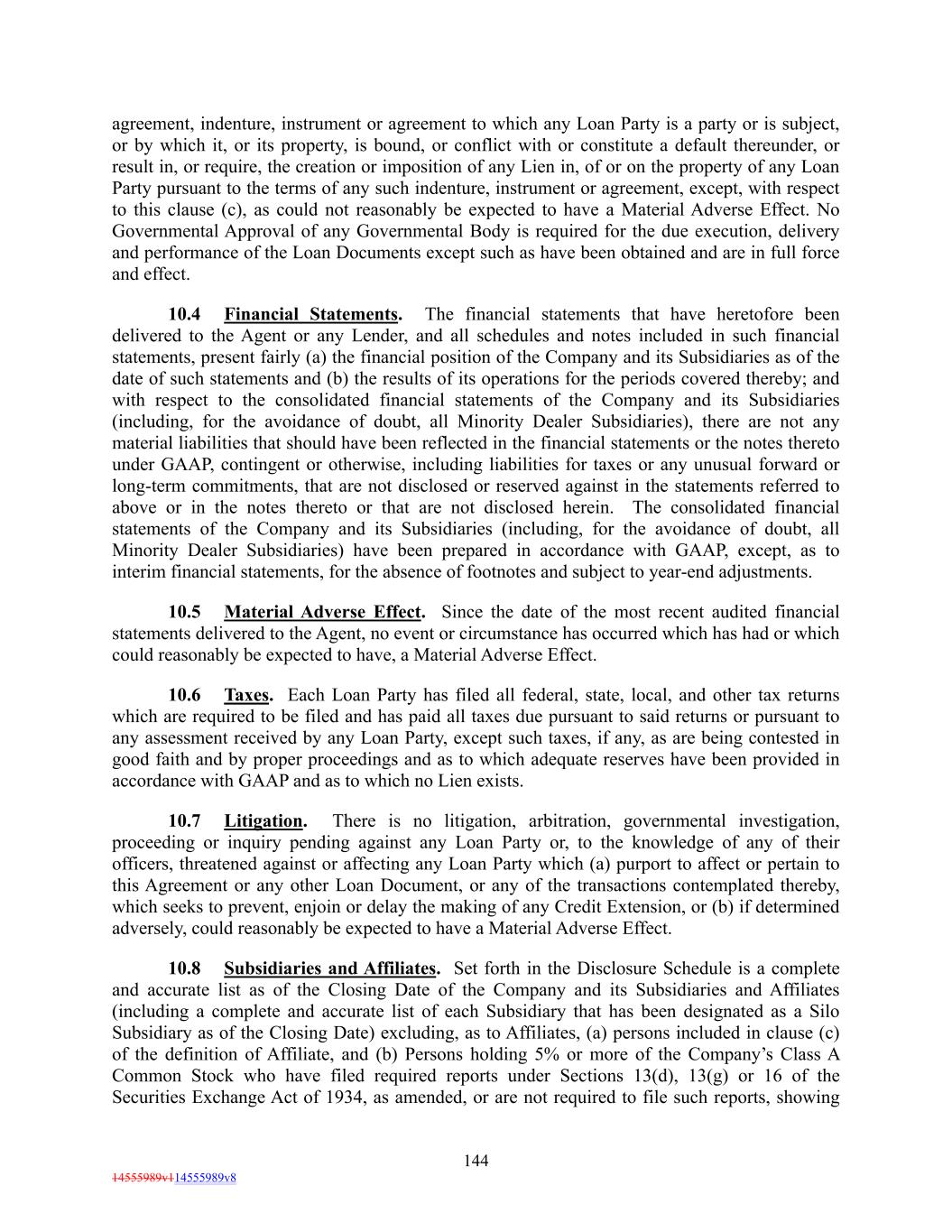 agreement, indenture, instrument or agreement to which any Loan Party is a party or is subject, or by which it, or its property, is bound, or conflict with or constitute a default thereunder, or result in, or require, the creation or imposition of any Lien in, of or on the property of any Loan Party pursuant to the terms of any such indenture, instrument or agreement, except, with respect to this clause (c), as could not reasonably be expected to have a Material Adverse Effect. No Governmental Approval of any Governmental Body is required for the due execution, delivery and performance of the Loan Documents except such as have been obtained and are in full force and effect.

10.4 Financial Statements. The financial statements that have heretofore been delivered to the Agent or any Lender, and all schedules and notes included in such financial statements, present fairly (a) the financial position of the Company and its Subsidiaries as of the date of such statements and (b) the results of its operations for the periods covered thereby; and with respect to the consolidated financial statements of the Company and its Subsidiaries (including, for the avoidance of doubt, all Minority Dealer Subsidiaries), there are not any material liabilities that should have been reflected in the financial statements or the notes thereto under GAAP, contingent or otherwise, including liabilities for taxes or any unusual forward or long-term commitments, that are not disclosed or reserved against in the statements referred to above or in the notes thereto or that are not disclosed herein. The consolidated financial statements of the Company and its Subsidiaries (including, for the avoidance of doubt, all Minority Dealer Subsidiaries) have been prepared in accordance with GAAP, except, as to interim financial statements, for the absence of footnotes and subject to year-end adjustments.

10.5 Material Adverse Effect. Since the date of the most recent audited financial statements delivered to the Agent, no event or circumstance has occurred which has had or which could reasonably be expected to have, a Material Adverse Effect.

10.6 Taxes. Each Loan Party has filed all federal, state, local, and other tax returns which are required to be filed and has paid all taxes due pursuant to said returns or pursuant to any assessment received by any Loan Party, except such taxes, if any, as are being contested in good faith and by proper proceedings and as to which adequate reserves have been provided in accordance with GAAP and as to which no Lien exists.

10.7 Litigation. There is no litigation, arbitration, governmental investigation, proceeding or inquiry pending against any Loan Party or, to the knowledge of any of their officers, threatened against or affecting any Loan Party which (a) purport to affect or pertain to this Agreement or any other Loan Document, or any of the transactions contemplated thereby, which seeks to prevent, enjoin or delay the making of any Credit Extension, or (b) if determined adversely, could reasonably be expected to have a Material Adverse Effect.

10.8 Subsidiaries and Affiliates. Set forth in the Disclosure Schedule is a complete and accurate list as of the Closing Date of the Company and its Subsidiaries and Affiliates (including a complete and accurate list of each Subsidiary that has been designated as a Silo Subsidiary as of the Closing Date) excluding, as to Affiliates, (a) persons included in clause (c) of the definition of Affiliate, and (b) Persons holding 5% or more of the Company's Class A Common Stock who have filed required reports under Sections 13(d), 13(g) or 16 of the Securities Exchange Act of 1934, as amended, or are not required to file such reports, showing

144

14555989v114555989v8